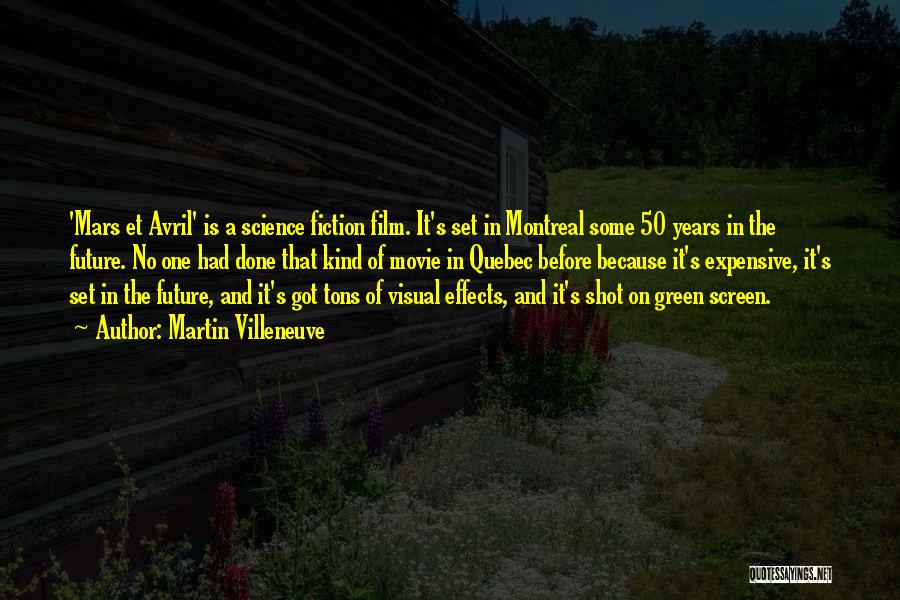 'Mars et Avril' is a science fiction film. It's set in Montreal some 50 years in the future. No one had done that kind of movie in Quebec before because it's expensive, it's set in the future, and it's got tons of visual effects, and it's shot on green screen.

~ Author: Martin Villeneuve

QUOTESSAYINGS.NET